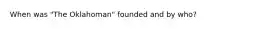 When was "The Oklahoman" founded and by who?